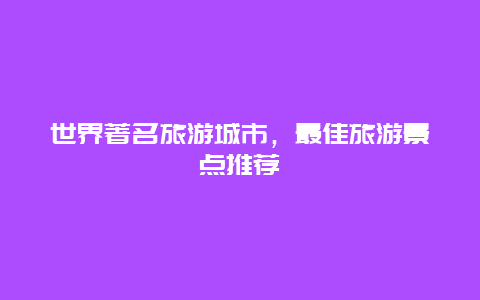 世界著名旅游城市，最佳旅游景点推荐